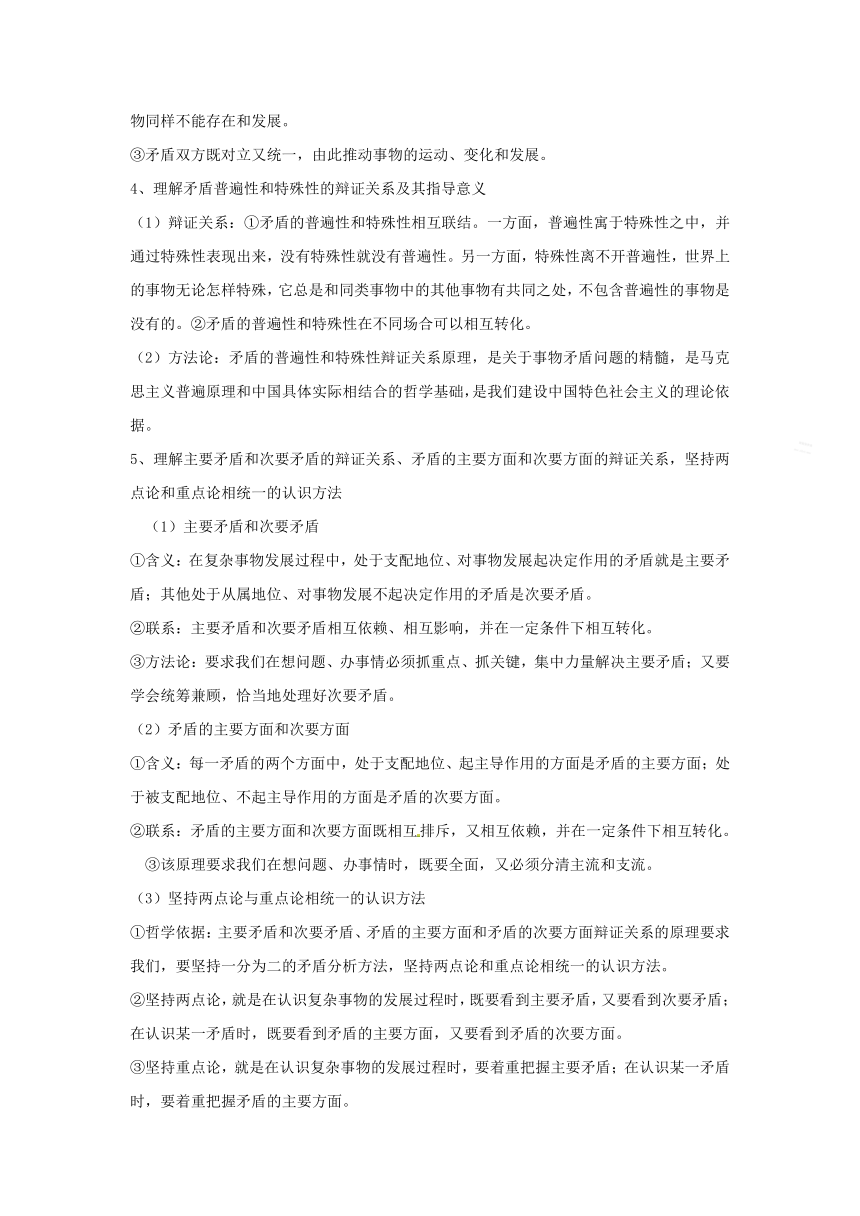 物同样不能存在和发展。

③矛盾双方既对立又统一，由此推动事物的运动、变化和发展。

4、理解矛盾普遍性和特殊性的辩证关系及其指导意义

（1）辩证关系：①矛盾的普遍性和特殊性相互联结。一方面，普遍性寓于特殊性之中，并通过特殊性表现出来，没有特殊性就没有普遍性。另一方面，特殊性离不开普遍性，世界上的事物无论怎样特殊，它总是和同类事物中的其他事物有共同之处，不包含普遍性的事物是没有的。②矛盾的普遍性和特殊性在不同场合可以相互转化。

（2）方法论：矛盾的普遍性和特殊性辩证关系原理，是关于事物矛盾问题的精髓，是马克思主义普遍原理和中国具体实际相结合的哲学基础，是我们建设中国特色社会主义的理论依据。

5、理解主要矛盾和次要矛盾的辩证关系、矛盾的主要方面和次要方面的辩证关系，坚持两点论和重点论相统一的认识方法

（1）主要矛盾和次要矛盾

①含义：在复杂事物发展过程中，处于支配地位、对事物发展起决定作用的矛盾就是主要矛盾；其他处于从属地位、对事物发展不起决定作用的矛盾是次要矛盾。

②联系：主要矛盾和次要矛盾相互依赖、相互影响，并在一定条件下相互转化。

③方法论：要求我们在想问题、办事情必须抓重点、抓关键，集中力量解决主要矛盾；又要学会统筹兼顾，恰当地处理好次要矛盾。

（2）矛盾的主要方面和次要方面

①含义：每一矛盾的两个方面中，处于支配地位、起主导作用的方面是矛盾的主要方面；处于被支配地位、不起主导作用的方面是矛盾的次要方面。

②联系：矛盾的主要方面和次要方面既相互排斥，又相互依赖，并在一定条件下相互转化。

③该原理要求我们在想问题、办事情时，既要全面，又必须分清主流和支流。

（3）坚持两点论与重点论相统一的认识方法

①哲学依据：主要矛盾和次要矛盾、矛盾的主要方面和矛盾的次要方面辩证关系的原理要求我们，要坚持一分为二的矛盾分析方法，坚持两点论和重点论相统一的认识方法。

②坚持两点论，就是在认识复杂事物的发展过程时，既要看到主要矛盾，又要看到次要矛盾；在认识某一矛盾时，既要看到矛盾的主要方面，又要看到矛盾的次要方面。

③坚持重点论，就是在认识复杂事物的发展过程时，要着重把握主要矛盾；在认识某一矛盾时，要着重把握矛盾的主要方面。